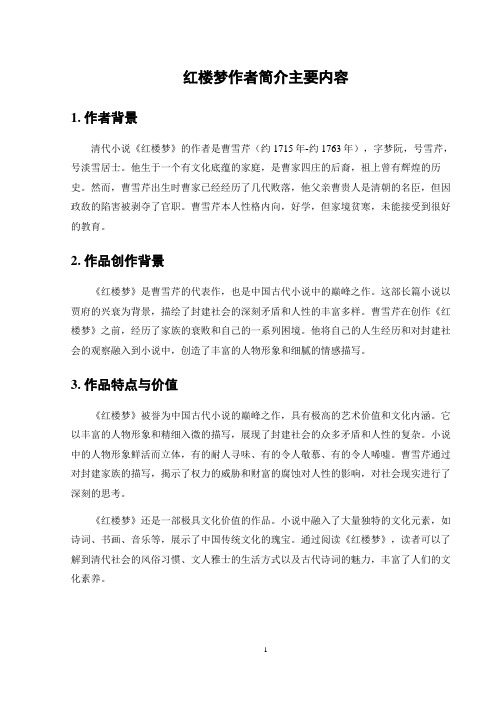 红楼梦作者简介主要内容

1. 作者背景

清代小说《红楼梦》的作者是曹雪芹（约 1715 年-约 1763 年），字梦阮，号雪芹，号溪雪居士。他生于一个有文化底蕴的家庭，是曹家四庄的后裔，祖上曾有辉煌的历史。然而，曹雪芹出生时曹家已经经历了几代败落，他父亲曹贵人是清朝的名臣，但因政敌的陷害被剥夺了官职。曹雪芹本人性格内向，好学，但家境贫寒，未能接受到很好的教育。

2. 作品创作背景

《红楼梦》是曹雪芹的代表作，也是中国古代小说中的巅峰之作。这部长篇小说以贾府的兴衰为背景，描绘了封建社会的深刻矛盾和人性的丰富多样。曹雪芹在创作《红楼梦》之前，经历了家族的衰败和自己的一系列困境。他将自己的人生经历和对封建社会的观察融入到小说中，创造了丰富的人物形象和细腻的情感描写。

3. 作品特点与价值

《红楼梦》被誉为中国古代小说的巅峰之作，具有极高的艺术价值和文化内涵。它以丰富的人物形象和精细入微的描写，展现了封建社会的众多矛盾和人性的复杂。小说中的人物形象鲜活而立体，有的耐人寻味、有的令人敬慕、有的令人唏嘘。曹雪芹通过对封建家族的描写，揭示了权力的威胁和财富的腐蚀对人性的影响，对社会现实进行了深刻的思考。

《红楼梦》还是一部极具文化价值的作品。小说中融入了大量独特的文化元素，如诗词、书画、音乐等，展示了中国传统文化的瑰宝。通过阅读《红楼梦》，读者可以了解到清代社会的风俗习惯、文人雅士的生活方式以及古代诗词的魅力，丰富了人们的文化素养。

1